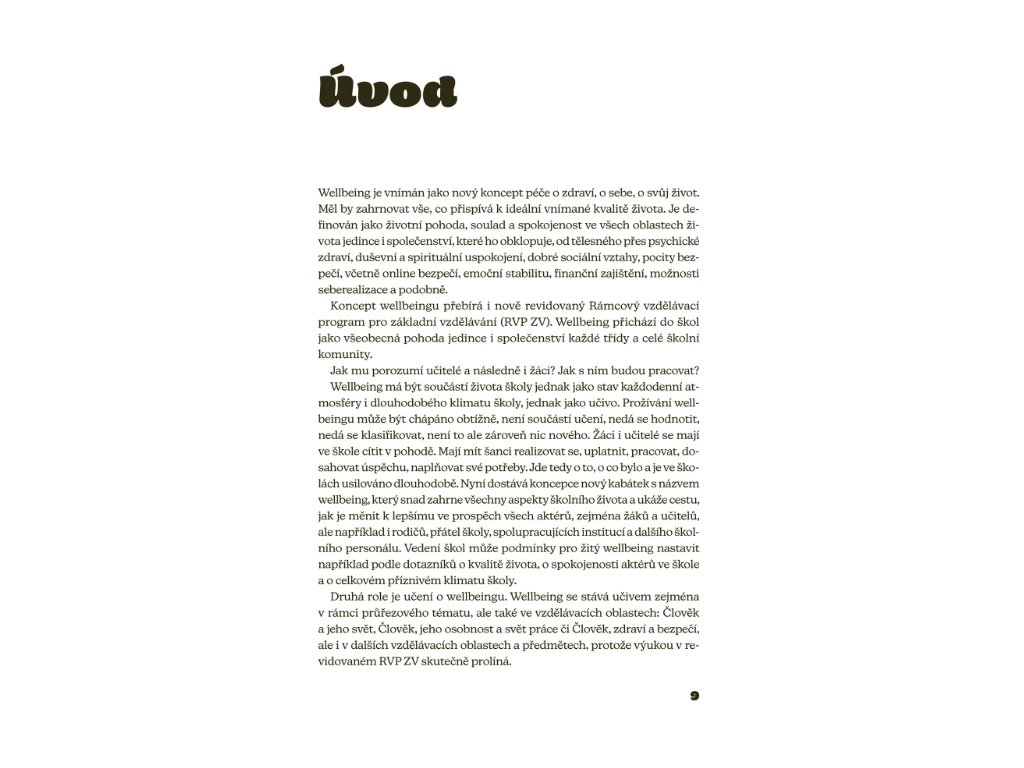 Úvod

Wellbeing je vnímán jako nový koncept péče o zdraví, o sebe, o svůj život. Měl by zahrnovat vše, co přispívá k ideální vnímané kvalitě života. Je definován jako životní pohoda, soulad a spokojenost ve všech oblastech života jedince i společenství, které ho obklopuje, od tělesného přes psychické zdraví, duševní a spirituální uspokojení, dobré sociální vztahy, pocity bezpečí, včetně online bezpečí, emoční stabilitu, finanční zajištění, možnosti seberealizace a podobně.

Koncept wellbeingu přebírá i nově revidovaný Rámcový vzdělávací program pro základní vzdělávání (RVP ZV). Wellbeing přichází do škol jako všeobecná pohoda jedince i společenství každé třídy a celé školní komunity.

Jak mu porozumí učitelé a následně i žáci? Jak s ním budou pracovat?

Wellbeing má být součástí života školy jednak jako stav každodenní atmosféry i dlouhodobého klimatu školy, jednak jako učivo. Prožívání wellbeingu může být chápáno obtížně, není součástí učení, nedá se hodnotit, nedá se klasifikovat, není to ale zároveň nic nového. Žáci i učitelé se mají ve škole cítit v pohodě. Mají mít šanci realizovat se, uplatnit, pracovat, dosahovat úspěchu, naplňovat své potřeby. Jde tedy o to, co bylo a je ve školách usilováno dlouhodobě. Nyní dostává koncepce nový kabátek s názvem wellbeing, který snad zahrne všechny aspekty školního života a ukáže cestu, jak je měnit k lepšímu ve prospěch všech aktérů, zejména žáků a učitelů, ale například i rodičů, přátel školy, spolupracujících institucí a dalšího školního personálu. Vedení škol může podmínky pro žitý wellbeing nastavit například podle dotazníků o kvalitě života, o spokojenosti aktérů ve škole a o celkovém příznivém klimatu školy.

Druhá role je učení o wellbeingu. Wellbeing se stává učivem zejména v rámci průřezového tématu, ale také ve vzdělávacích oblastech: Člověk a jeho svět, Člověk, jeho osobnost a svět práce či Člověk, zdraví a bezpečí, ale i v dalších vzdělávacích oblastech a předmětech, protože výukou v revidovaném RVP ZV skutečně prolíná.

9